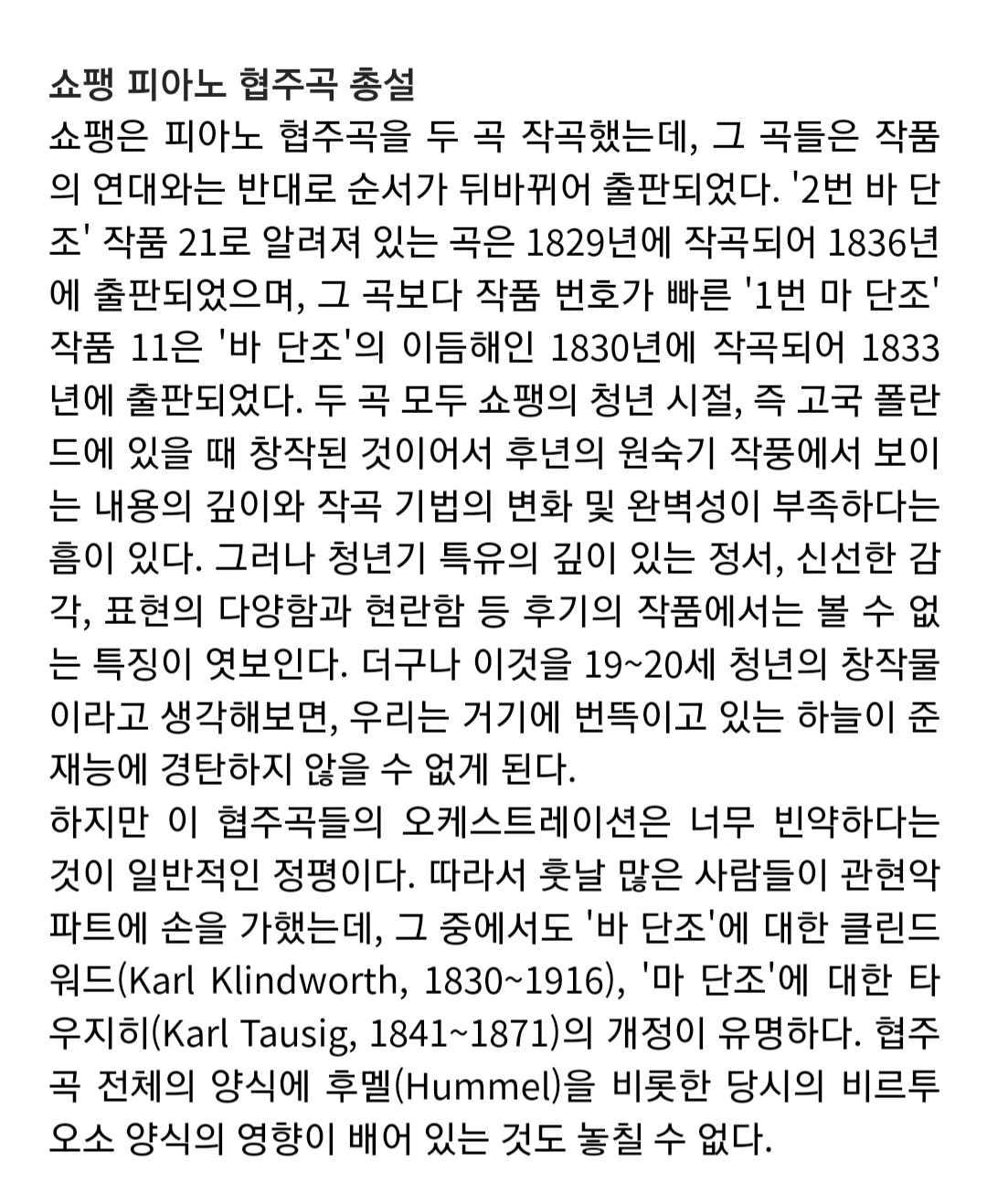 쇼팽 피아노 협주곡 총설
쇼팽은 피아노 협주곡을 두 곡 작곡했는데, 그 곡들은 작품의 연대와는 반대로 순서가 뒤바뀌어 출판되었다. '2번 바 단조' 작품 21로 알려져 있는 곡은 1829년에 작곡되어 1836년에 출판되었으며, 그 곡보다 작품 번호가 빠른 '1번 마 단조' 작품 11은 '바 단조'의 이듬해인 1830년에 작곡되어 1833년에 출판되었다. 두 곡 모두 쇼팽의 청년 시절, 즉 고국 폴란드에 있을 때 창작된 것이어서 후년의 원숙기 작풍에서 보이는 내용의 깊이와 작곡 기법의 변화 및 완벽성이 부족하다는 흠이 있다. 그러나 청년기 특유의 깊이 있는 정서, 신선한 감각, 표현의 다양함과 현란함 등 후기의 작품에서는 볼 수 없는 특징이 엿보인다. 더구나 이것을 19~20세 청년의 창작물이라고 생각해보면, 우리는 거기에 번뜩이고 있는 하늘이 준 재능에 경탄하지 않을 수 없게 된다.
하지만 이 협주곡들의 오케스트레이션은 너무 빈약하다는 것이 일반적인 정평이다. 따라서 훗날 많은 사람들이 관현악 파트에 손을 가했는데, 그 중에서도 '바 단조'에 대한 클린드워드(Karl Klindworth, 1830~1916), '마 단조'에 대한 타우지히(Karl Tausig, 1841~1871)의 개정이 유명하다. 협주곡 전체의 양식에 후멜(Hummel)을 비롯한 당시의 비르투오소 양식의 영향이 배어 있는 것도 놓칠 수 없다.